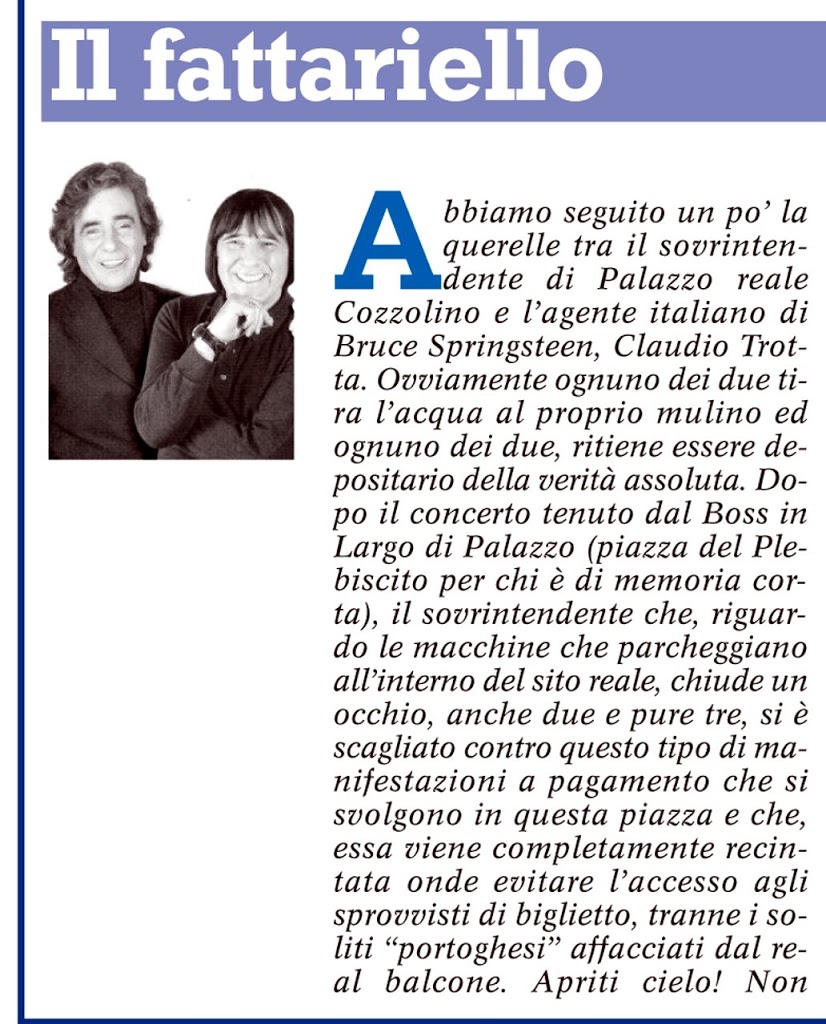 Il fattariello

Abbiamo seguito un po' la querelle tra il sovrintendente di Palazzo reale Cozzolino e l'agente italiano di Bruce Springsteen, Claudio Trotta. Ovviamente ognuno dei due tira l'acqua al proprio mulino ed ognuno dei due, ritiene essere depositario della verità assoluta. Dopo il concerto tenuto dal Boss in Largo di Palazzo (piazza del Plebiscito per chi è di memoria corta), il sovrintendente che, riguardo le macchine che parcheggiano all'interno del sito reale, chiude un occhio, anche due e pure tre, si è scagliato contro questo tipo di manifestazioni a pagamento che si svolgono in questa piazza e che, essa viene completamente recintata onde evitare l'accesso agli sprovvisti di biglietto, tranne i soliti "portoghesi" affacciati dal real balcone. Apriti cielo! Non